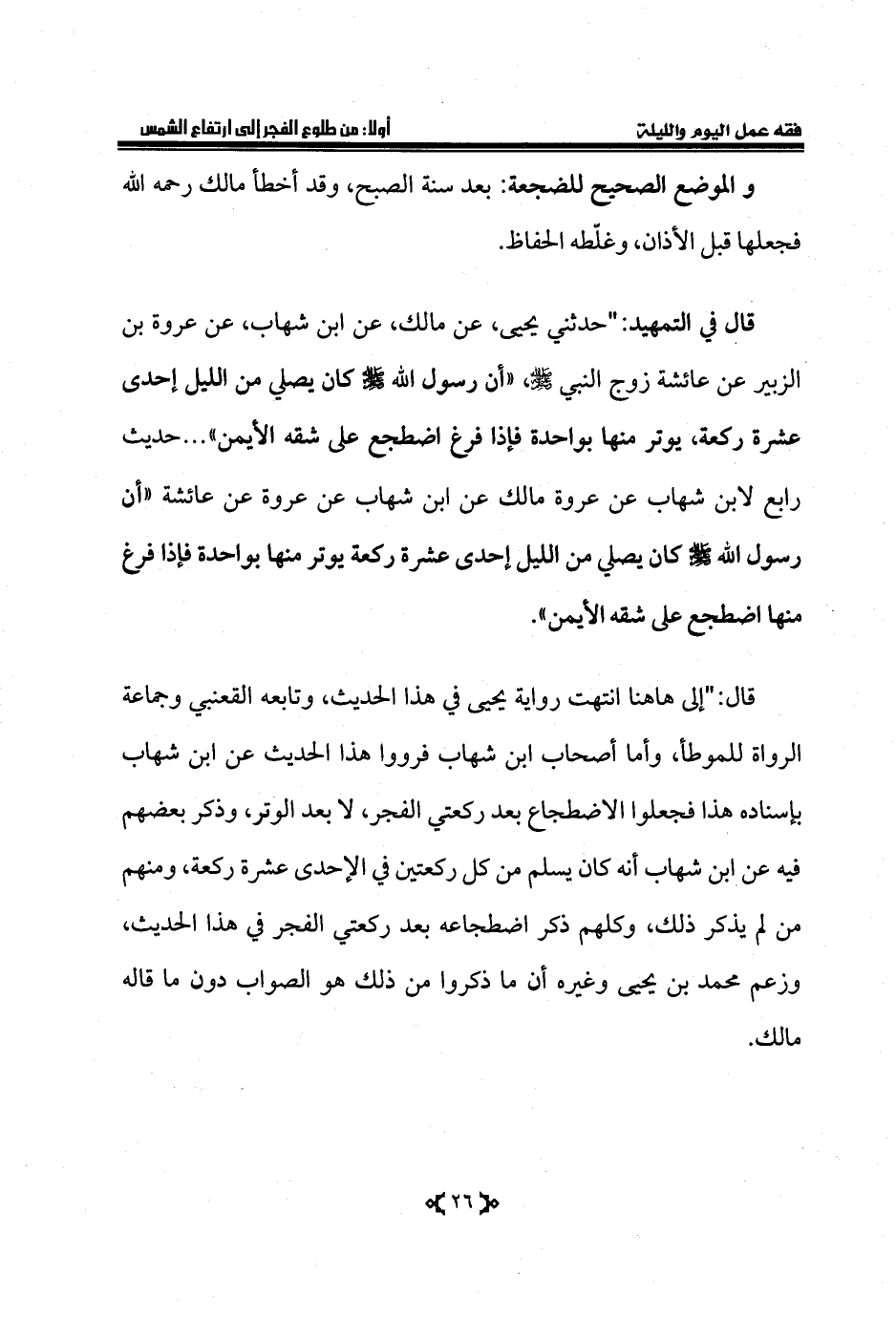 فقه عمل اليوم والليلة أولا: من طلوع الفجر إلى ارتفاع الشمس

و الموضع الصحيح للضجعة: بعد سنة الصبح، وقد أخطأ مالك رحمه الله فجعلها قبل الأذان، وغلّطه الحفاظ.

قال في التمهيد: "حدثني يحيى، عن مالك، عن ابن شهاب، عن عروة بن الزبير عن عائشة زوج النبي ﷺ، «أن رسول الله ﷺ كان يصلي من الليل إحدى عشرة ركعة، يوتر منها بواحدة فإذا فرغ اضطجع على شقه الأيمن»...حديث رابع لابن شهاب عن عروة مالك عن ابن شهاب عن عروة عن عائشة «أن رسول الله ﷺ كان يصلي من الليل إحدى عشرة ركعة يوتر منها بواحدة فإذا فرغ منها اضطجع على شقه الأيمن».

قال: "إلى هاهنا انتهت رواية يحيى في هذا الحديث، وتابعه القعنبي وجماعة الرواة للموطأ، وأما أصحاب ابن شهاب فرووا هذا الحديث عن ابن شهاب بإسناده هذا فجعلوا الاضطجاع بعد ركعتي الفجر، لا بعد الوتر، وذكر بعضهم فيه عن ابن شهاب أنه كان يسلم من كل ركعتين في الإحدى عشرة ركعة، ومنهم من لم يذكر ذلك، وكلهم ذكر اضطجاعه بعد ركعتي الفجر في هذا الحديث، وزعم محمد بن يحيى وغيره أن ما ذكروا من ذلك هو الصواب دون ما قاله مالك.

٢٦